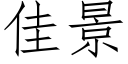 佳景